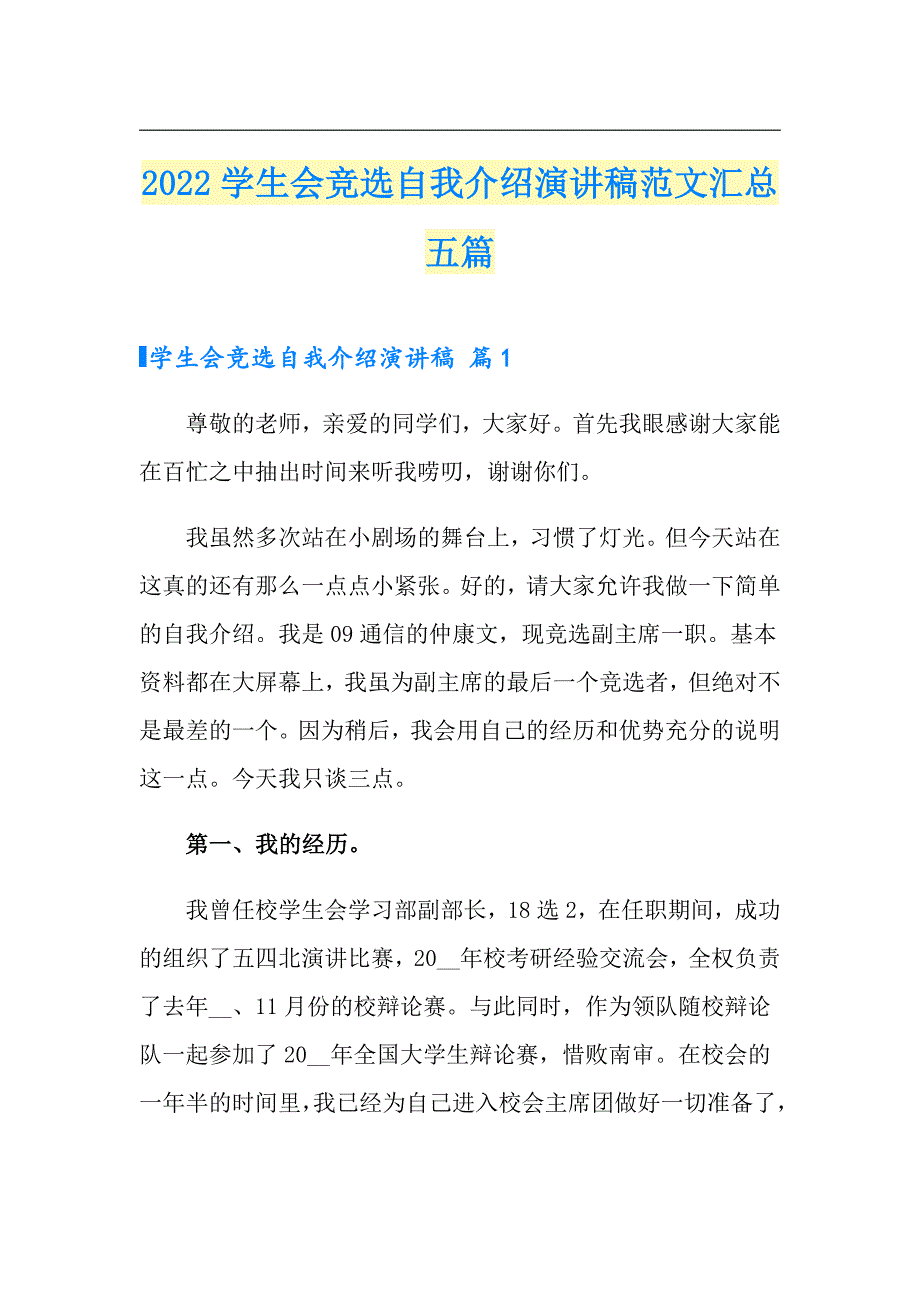 2022 学生会竞选自我介绍演讲稿范文汇总五篇

学生会竞选自我介绍演讲稿 篇 1

尊敬的老师，亲爱的同学们，大家好。首先我眼感谢大家能在百忙之中抽出时间来听我唠叨，谢谢你们。

我虽然多次站在小剧场的舞台上，习惯了灯光。但今天站在这真的还有那么一点点小紧张。好的，请大家允许我做一下简单的自我介绍。我是 09 通信的仲康文，现竞选副主席一职。基本资料都在大屏幕上，我虽为副主席的最后一个竞选者，但绝对不是最差的一个。因为稍后，我会用自己的经历和优势充分的说明这一点。今天我只谈三点。

第一、我的经历。

我曾任校学生会学习部副部长，18 选 2，在任职期间，成功的组织了五四北演讲比赛，20__年校考研经验交流会，全权负责了去年__、11 月份的校辩论赛。与此同时，作为领队随校辩论队一起参加了 20__年全国大学生辩论赛，惜败南审。在校会的一年半的时间里，我已经为自己进入校会主席团做好一切准备了，